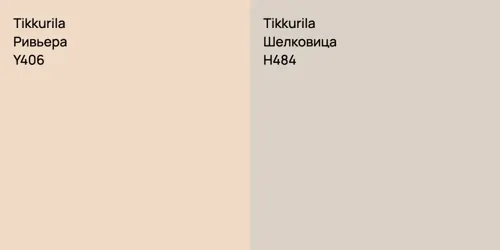 Tikkurila
Ривьера
Y406

Tikkurila
Шелковица
H484